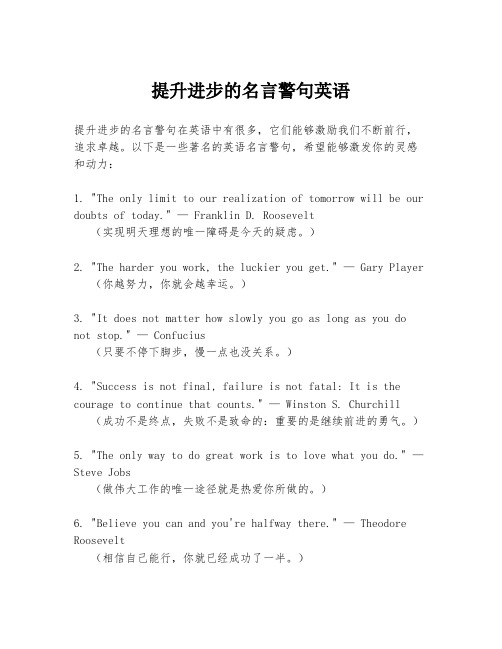 提升进步的名言警句英语

提升进步的名言警句在英语中有很多，它们能够激励我们不断前行，追求卓越。以下是一些著名的英语名言警句，希望能够激发你的灵感和动力：

1. "The only limit to our realization of tomorrow will be our doubts of today." — Franklin D. Roosevelt
（实现明天理想的唯一障碍是今天的疑虑。）

2. "The harder you work, the luckier you get." — Gary Player
（你越努力，你就会越幸运。）

3. "It does not matter how slowly you go as long as you do not stop." — Confucius
（只要不停下脚步，慢一点也没关系。）

4. "Success is not final, failure is not fatal: It is the courage to continue that counts." — Winston S. Churchill
（成功不是终点，失败不是致命的：重要的是继续前进的勇气。）

5. "The only way to do great work is to love what you do." — Steve Jobs
（做伟大工作的唯一途径就是热爱你所做的。）

6. "Believe you can and you're halfway there." — Theodore Roosevelt
（相信自己能行，你就已经成功了一半。）